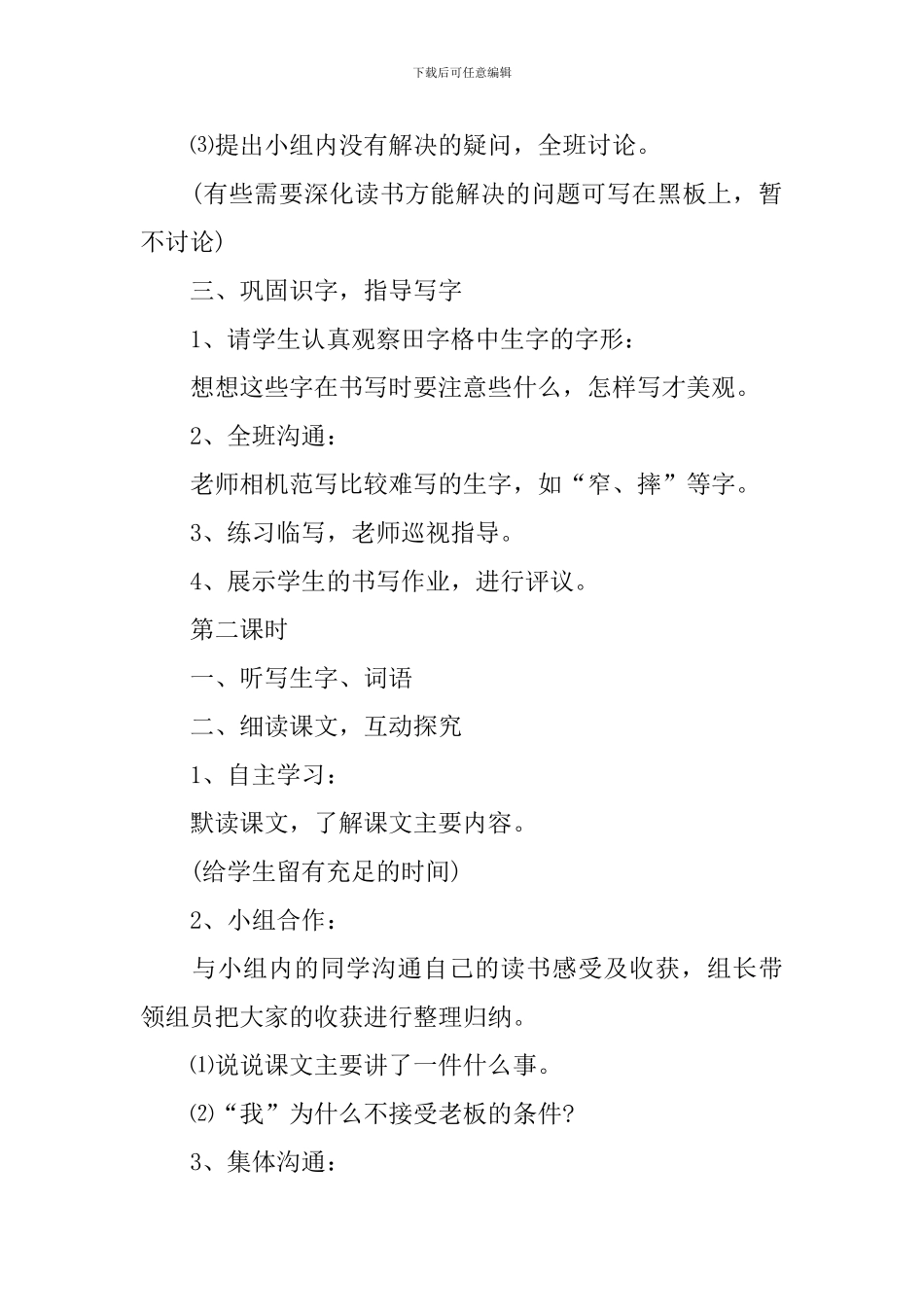 下载后可任意编辑

⑶提出小组内没有解决的疑问，全班讨论。

(有些需要深化读书方能解决的问题可写在黑板上，暂不讨论)

三、巩固识字，指导写字

1、请学生认真观察田字格中生字的字形：

想想这些字在书写时要注意些什么，怎样写才美观。

2、全班沟通：

老师相机范写比较难写的生字，如“窄、摔”等字。

3、练习临写，老师巡视指导。

4、展示学生的书写作业，进行评议。

第二课时

一、听写生字、词语

二、细读课文，互动探究

1、自主学习：

默读课文，了解课文主要内容。

(给学生留有充足的时间)

2、小组合作：

与小组内的同学沟通自己的读书感受及收获，组长带领组员把大家的收获进行整理归纳。

⑴说说课文主要讲了一件什么事。

⑵“我”为什么不接受老板的条件?

3、集体沟通：